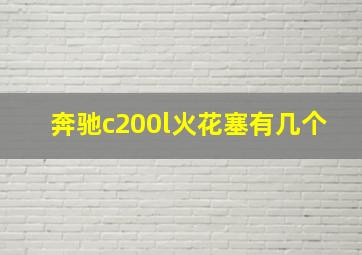 奔驰c200l火花塞有几个